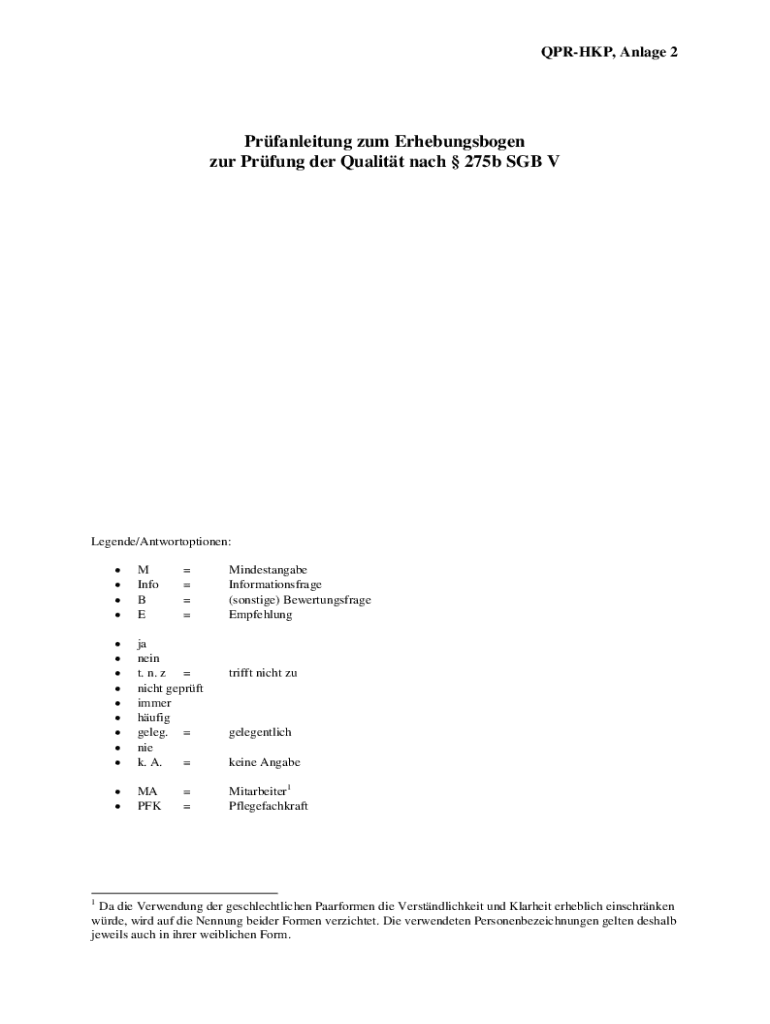 QPR-HKP, Anlage 2

Prüfanleitung zum Erhebungsbogen
zur Prüfung der Qualität nach § 275b SGB V

Legende/Antwortoptionen:

• M = Mindestangabe
• Info = Informationsfrage
• B = (sonstige) Bewertungsfrage
• E = Empfehlung

• ja
• nein
• t. n. z = trifft nicht zu
• nicht geprüft
• immer
• häufig
• geleg. = gelegentlich
• nie
• k. A. = keine Angabe

• MA = Mitarbeiter$^{1}$
• PFK = Pflegefachkraft

$^{1}$ Da die Verwendung der geschlechtlichen Paarformen die Verständlichkeit und Klarheit erheblich einschränken würde, wird auf die Nennung beider Formen verzichtet. Die verwendeten Personenbezeichnungen gelten deshalb jeweils auch in ihrer weiblichen Form.